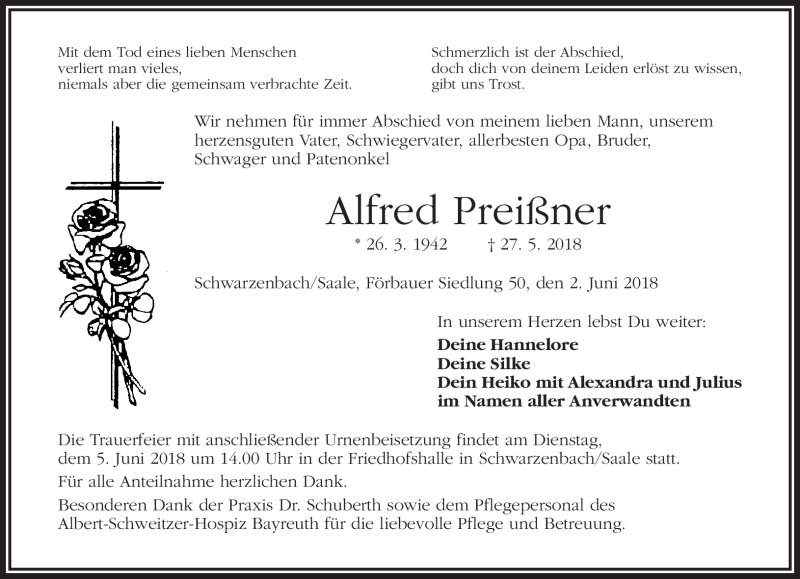 Mit dem Tod eines lieben Menschen
verliert man vieles,
niemals aber die gemeinsam verbrachte Zeit.

Schmerzlich ist der Abschied,
doch dich von deinem Leiden erlöst zu wissen,
gibt uns Trost.

Wir nehmen für immer Abschied von meinem lieben Mann, unserem herzensguten Vater, Schwiegervater, allerbesten Opa, Bruder, Schwager und Patenonkel

Alfred Preißner

* 26. 3. 1942 † 27. 5. 2018

Schwarzenbach/Saale, Förbauer Siedlung 50, den 2. Juni 2018

In unserem Herzen lebst Du weiter:

Deine Hannelore
Deine Silke
Dein Heiko mit Alexandra und Julius
im Namen aller Anverwandten

Die Trauerfeier mit anschließender Urnenbeisetzung findet am Dienstag, dem 5. Juni 2018 um 14.00 Uhr in der Friedhofshalle in Schwarzenbach/Saale statt.

Für alle Anteilnahme herzlichen Dank.

Besonderen Dank der Praxis Dr. Schuberth sowie dem Pflegepersonal des Albert-Schweitzer-Hospiz Bayreuth für die liebevolle Pflege und Betreuung.